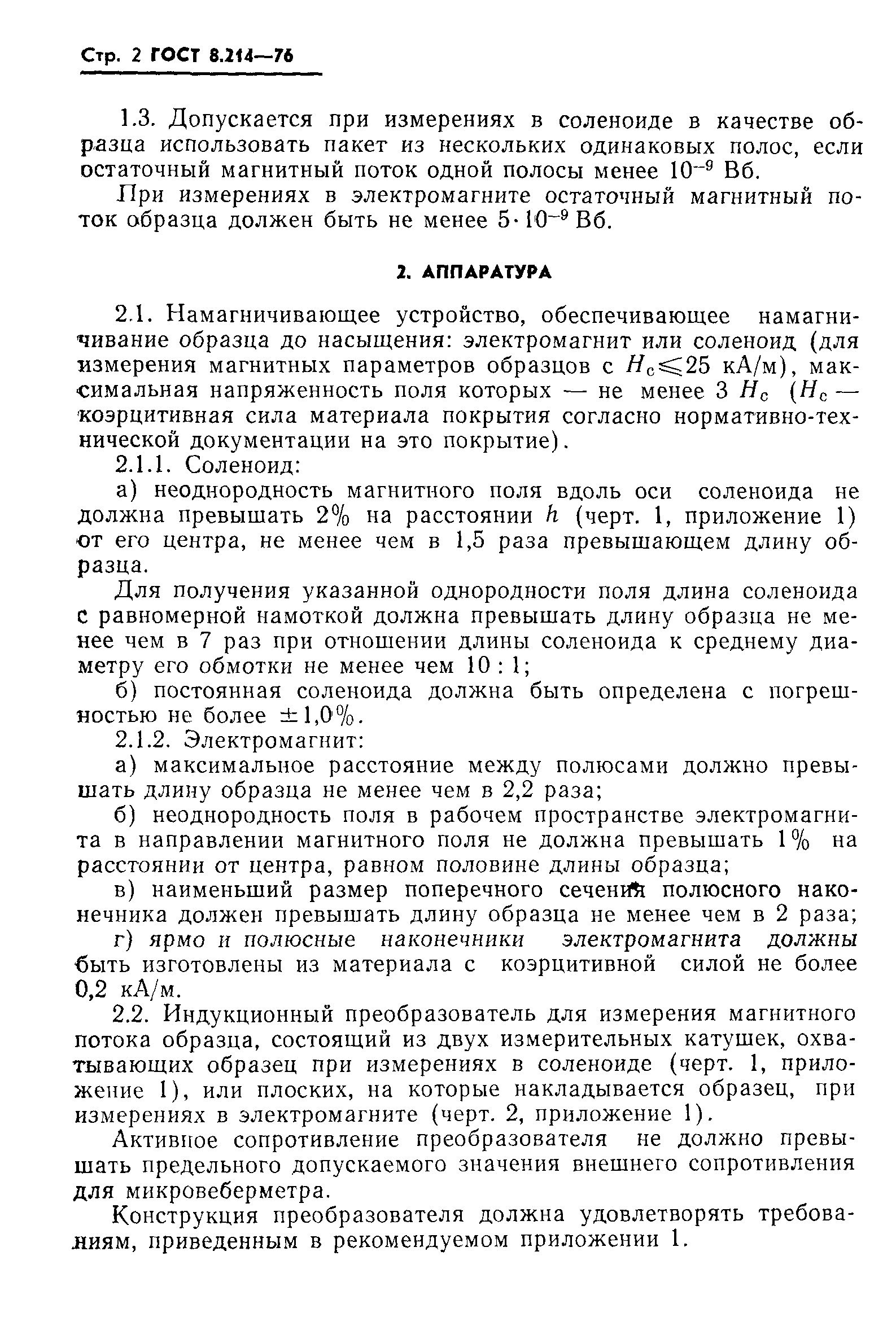 Стр. 2 ГОСТ 8.214—76

1.3. Допускается при измерениях в соленоиде в качестве образца использовать пакет из нескольких одинаковых полос, если остаточный магнитный поток одной полосы менее $10^{-9}$ Вб.

При измерениях в электромагните остаточный магнитный поток образца должен быть не менее $5 \cdot 10^{-9}$ Вб.

2. АППАРАТУРА

2.1. Намагничивающее устройство, обеспечивающее намагничивание образца до насыщения: электромагнит или соленоид (для измерения магнитных параметров образцов с $H_c \leqslant 25$ кА/м), максимальная напряженность поля которых — не менее 3 $H_c$ ($H_c$ — коэрцитивная сила материала покрытия согласно нормативно-технической документации на это покрытие).

2.1.1. Соленоид:

а) неоднородность магнитного поля вдоль оси соленоида не должна превышать 2% на расстоянии $h$ (черт. 1, приложение 1) от его центра, не менее чем в 1,5 раза превышающем длину образца.

Для получения указанной однородности поля длина соленоида с равномерной намоткой должна превышать длину образца не менее чем в 7 раз при отношении длины соленоида к среднему диаметру его обмотки не менее чем 10 : 1;

б) постоянная соленоида должна быть определена с погрешностью не более $\pm 1,0\%$.

2.1.2. Электромагнит:

а) максимальное расстояние между полюсами должно превышать длину образца не менее чем в 2,2 раза;

б) неоднородность поля в рабочем пространстве электромагнита в направлении магнитного поля не должна превышать 1% на расстоянии от центра, равном половине длины образца;

в) наименьший размер поперечного сечения полюсного наконечника должен превышать длину образца не менее чем в 2 раза;

г) ярмо и полюсные наконечники электромагнита должны быть изготовлены из материала с коэрцитивной силой не более 0,2 кА/м.

2.2. Индукционный преобразователь для измерения магнитного потока образца, состоящий из двух измерительных катушек, охватывающих образец при измерениях в соленоиде (черт. 1, приложение 1), или плоских, на которые накладывается образец, при измерениях в электромагните (черт. 2, приложение 1).

Активное сопротивление преобразователя не должно превышать предельного допускаемого значения внешнего сопротивления для микровеберметра.

Конструкция преобразователя должна удовлетворять требованиям, приведенным в рекомендуемом приложении 1.